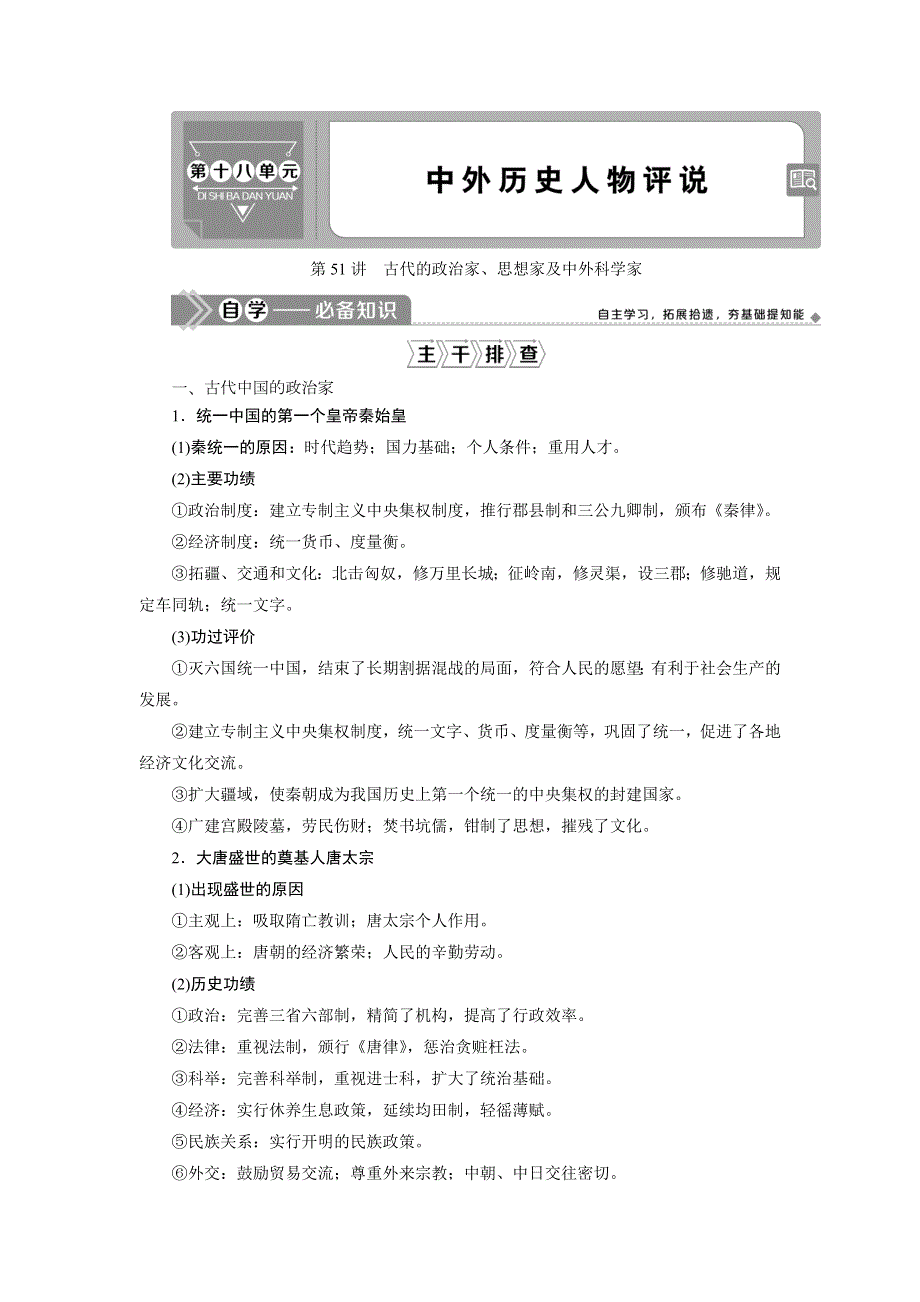 第十八单元
DI SHI BA DAN YUAN

中外历史人物评说

第 51 讲　古代的政治家、思想家及中外科学家

自学——必备知识

自主学习，拓展拾遗，夯基础提知能

主干排查

一、古代中国的政治家

1．统一中国的第一个皇帝秦始皇

(1)秦统一的原因：时代趋势；国力基础；个人条件；重用人才。

(2)主要功绩

①政治制度：建立专制主义中央集权制度，推行郡县制和三公九卿制，颁布《秦律》。

②经济制度：统一货币、度量衡。

③拓疆、交通和文化：北击匈奴，修万里长城；征岭南，修灵渠，设三郡；修驰道，规定车同轨；统一文字。

(3)功过评价

①灭六国统一中国，结束了长期割据混战的局面，符合人民的愿望，有利于社会生产的发展。

②建立专制主义中央集权制度，统一文字、货币、度量衡等，巩固了统一，促进了各地经济文化交流。

③扩大疆域，使秦朝成为我国历史上第一个统一的中央集权的封建国家。

④广建宫殿陵墓，劳民伤财；焚书坑儒，钳制了思想，摧残了文化。

2．大唐盛世的奠基人唐太宗

(1)出现盛世的原因

①主观上：吸取隋亡教训；唐太宗个人作用。

②客观上：唐朝的经济繁荣；人民的辛勤劳动。

(2)历史功绩

①政治：完善三省六部制，精简了机构，提高了行政效率。

②法律：重视法制，颁行《唐律》，惩治贪赃枉法。

③科举：完善科举制，重视进士科，扩大了统治基础。

④经济：实行休养生息政策，延续均田制，轻徭薄赋。

⑤民族关系：实行开明的民族政策。

⑥外交：鼓励贸易交流；尊重外来宗教；中朝、中日交往密切。